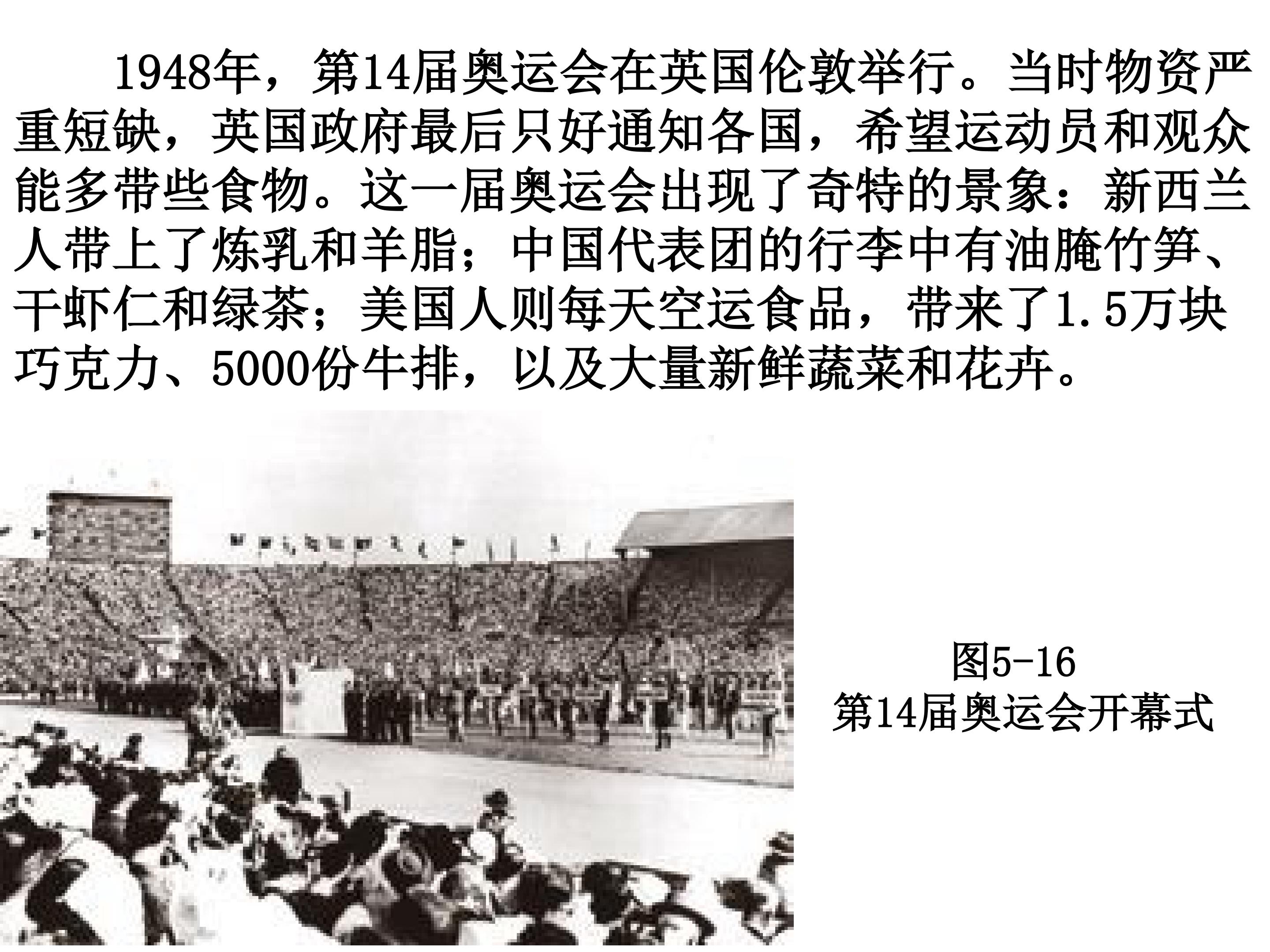 1948年，第14届奥运会在英国伦敦举行。当时物资严重短缺，英国政府最后只好通知各国，希望运动员和观众能多带些食物。这一届奥运会出现了奇特的景象：新西兰人带上了炼乳和羊脂；中国代表团的行李中有油腌竹笋、干虾仁和绿茶；美国人则每天空运食品，带来了1.5万块巧克力、5000份牛排，以及大量新鲜蔬菜和花卉。

图5-16
第14届奥运会开幕式